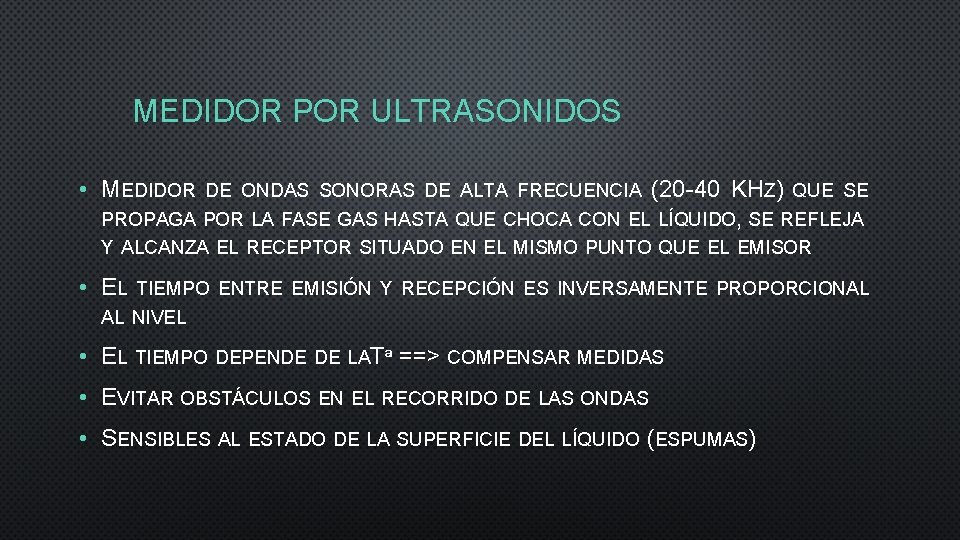 MEDIDOR POR ULTRASONIDOS

• MEDIDOR DE ONDAS SONORAS DE ALTA FRECUENCIA (20-40 KHZ) QUE SE PROPAGA POR LA FASE GAS HASTA QUE CHOCA CON EL LÍQUIDO, SE REFLEJA Y ALCANZA EL RECEPTOR SITUADO EN EL MISMO PUNTO QUE EL EMISOR

• EL TIEMPO ENTRE EMISIÓN Y RECEPCIÓN ES INVERSAMENTE PROPORCIONAL AL NIVEL

• EL TIEMPO DEPENDE DE LATª ==> COMPENSAR MEDIDAS

• EVITAR OBSTÁCULOS EN EL RECORRIDO DE LAS ONDAS

• SENSIBLES AL ESTADO DE LA SUPERFICIE DEL LÍQUIDO (ESPUMAS)